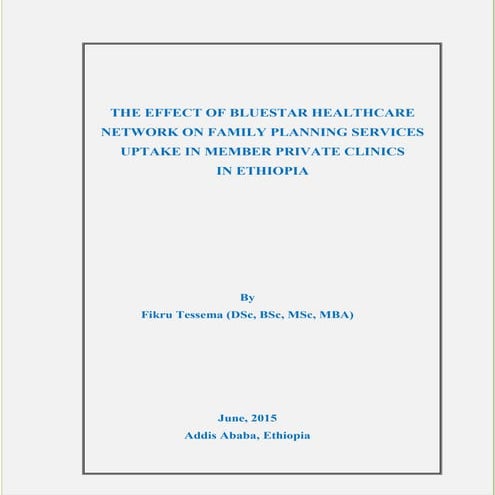 THE EFFECT OF BLUESTAR HEALTHCARE NETWORK ON FAMILY PLANNING SERVICES UPTAKE IN MEMBER PRIVATE CLINICS IN ETHIOPIA

By
Fikru Tessema (DSc, BSc, MSc, MBA)

June, 2015
Addis Ababa, Ethiopia